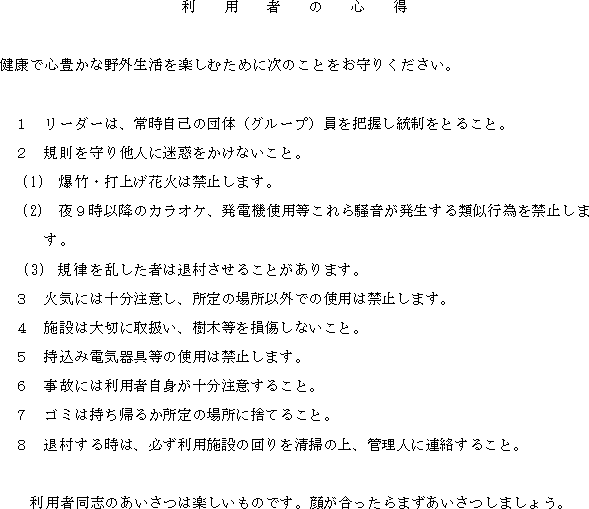 利　用　者　の　心　得

健康で心豊かな野外生活を楽しむために次のことをお守りください。

1　リーダーは、常時自己の団体（グループ）員を把握し統制をとること。

2　規則を守り他人に迷惑をかけないこと。

(1)　爆竹・打上げ花火は禁止します。

(2)　夜９時以降のカラオケ、発電機使用等これら騒音が発生する類似行為を禁止します。

(3)　規律を乱した者は退村させることがあります。

3　火気には十分注意し、所定の場所以外での使用は禁止します。

4　施設は大切に取扱い、樹木等を損傷しないこと。

5　持込み電気器具等の使用は禁止します。

6　事故には利用者自身が十分注意すること。

7　ゴミは持ち帰るか所定の場所に捨てること。

8　退村する時は、必ず利用施設の回りを清掃の上、管理人に連絡すること。

利用者同志のあいさつは楽しいものです。顔が合ったらまずあいさつしましょう。